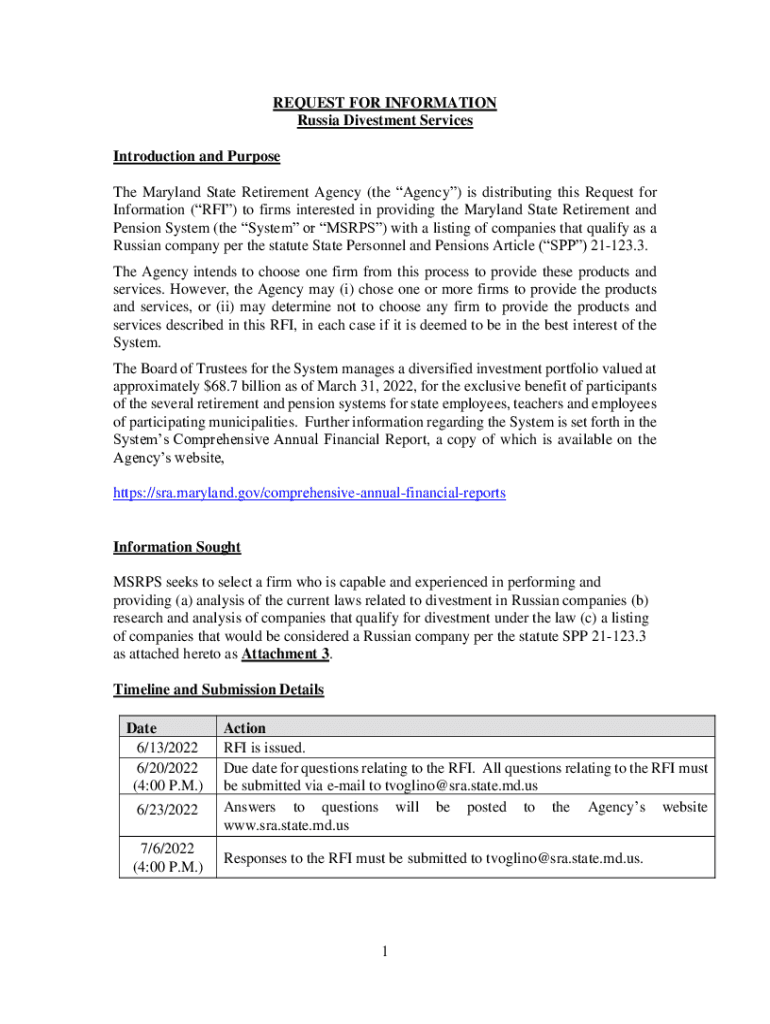 REQUEST FOR INFORMATION
Russia Divestment Services

Introduction and Purpose

The Maryland State Retirement Agency (the “Agency”) is distributing this Request for Information (“RFI”) to firms interested in providing the Maryland State Retirement and Pension System (the “System” or “MSRPS”) with a listing of companies that qualify as a Russian company per the statute State Personnel and Pensions Article (“SPP”) 21-123.3.

The Agency intends to choose one firm from this process to provide these products and services. However, the Agency may (i) chose one or more firms to provide the products and services, or (ii) may determine not to choose any firm to provide the products and services described in this RFI, in each case if it is deemed to be in the best interest of the System.

The Board of Trustees for the System manages a diversified investment portfolio valued at approximately $68.7 billion as of March 31, 2022, for the exclusive benefit of participants of the several retirement and pension systems for state employees, teachers and employees of participating municipalities. Further information regarding the System is set forth in the System’s Comprehensive Annual Financial Report, a copy of which is available on the Agency’s website,

https://sra.maryland.gov/comprehensive-annual-financial-reports

Information Sought

MSRPS seeks to select a firm who is capable and experienced in performing and providing (a) analysis of the current laws related to divestment in Russian companies (b) research and analysis of companies that qualify for divestment under the law (c) a listing of companies that would be considered a Russian company per the statute SPP 21-123.3 as attached hereto as Attachment 3.

Timeline and Submission Details

| Date | Action |
|---|---|
| 6/13/2022 | RFI is issued. |
| 6/20/2022 (4:00 P.M.) | Due date for questions relating to the RFI. All questions relating to the RFI must be submitted via e-mail to tvoglino@sra.state.md.us |
| 6/23/2022 | Answers to questions will be posted to the Agency’s website www.sra.state.md.us |
| 7/6/2022 (4:00 P.M.) | Responses to the RFI must be submitted to tvoglino@sra.state.md.us. |

1